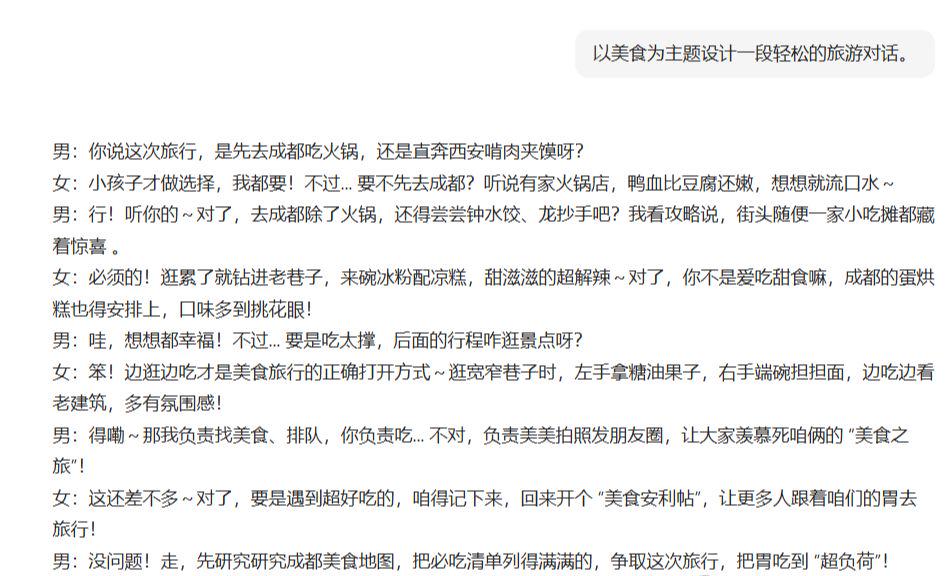 以美食为主题设计一段轻松的旅游对话。

男：你说这次旅行，是先去成都吃火锅，还是直奔西安啃肉夹馍呀？

女：小孩子才做选择，我都要！不过... 要不先去成都？听说有家火锅店，鸭血比豆腐还嫩，想想就流口水～

男：行！听你的～对了，去成都除了火锅，还得尝尝钟水饺、龙抄手吧？我看攻略说，街头随便一家小吃摊都藏着惊喜 。

女：必须的！逛累了就钻进老巷子，来碗冰粉配凉糕，甜滋滋的超解辣～对了，你不是爱吃甜食嘛，成都的蛋烘糕也得安排上，口味多到挑花眼！

男：哇，想想都幸福！不过... 要是吃太撑，后面的行程咋逛景点呀？

女：笨！边逛边吃才是美食旅行的正确打开方式～逛宽窄巷子时，左手拿糖油果子，右手端碗担担面，边吃边看老建筑，多有氛围感！

男：得嘞～那我负责找美食、排队，你负责吃... 不对，负责美美拍照发朋友圈，让大家羡慕死咱俩的 "美食之旅"！

女：这还差不多～对了，要是遇到超好吃的，咱得记下来，回来开个 "美食安利帖"，让更多人跟着咱们的胃去旅行！

男：没问题！走，先研究研究成都美食地图，把必吃清单列得满满的，争取这次旅行，把胃吃到 "超负荷"！